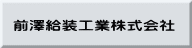 前澤給装工業株式会社